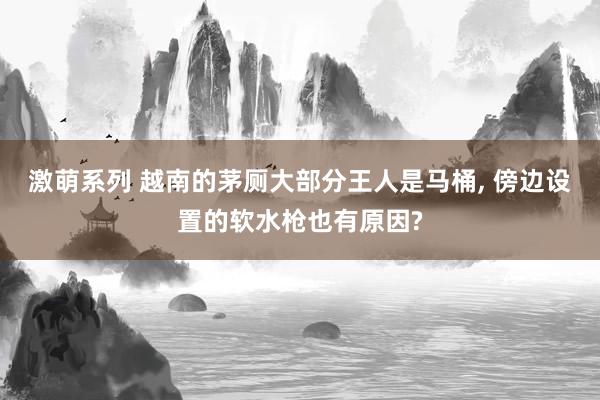 激萌系列 越南的茅厕大部分王人是马桶, 傍边设置的软水枪也有原因?